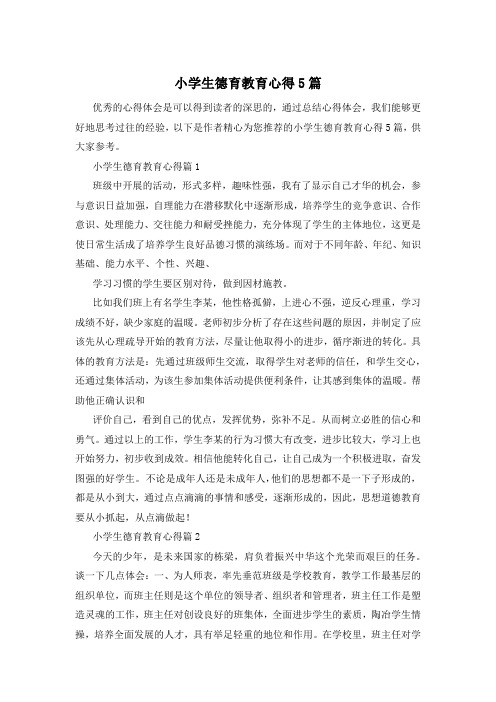 小学生德育教育心得5篇

优秀的心得体会是可以得到读者的深思的，通过总结心得体会，我们能够更好地思考过往的经验，以下是作者精心为您推荐的小学生德育教育心得5篇，供大家参考。

小学生德育教育心得篇1

班级中开展的活动，形式多样，趣味性强，我有了显示自己才华的机会，参与意识日益加强，自理能力在潜移默化中逐渐形成，培养学生的竞争意识、合作意识、处理能力、交往能力和耐受挫能力，充分体现了学生的主体地位，这更是使日常生活成了培养学生良好品德习惯的演练场。而对于不同年龄、年纪、知识基础、能力水平、个性、兴趣、

学习习惯的学生要区别对待，做到因材施教。

比如我们班上有名学生李某，他性格孤僻，上进心不强，逆反心理重，学习成绩不好，缺少家庭的温暖。老师初步分析了存在这些问题的原因，并制定了应该先从心理疏导开始的教育方法，尽量让他取得小的进步，循序渐进的转化。具体的教育方法是：先通过班级师生交流，取得学生对老师的信任，和学生交心，还通过集体活动，为该生参加集体活动提供便利条件，让其感到集体的温暖。帮助他正确认识和

评价自己，看到自己的优点，发挥优势，弥补不足。从而树立必胜的信心和勇气。通过以上的工作，学生李某的行为习惯大有改变，进步比较大，学习上也开始努力，初步收到成效。相信他能转化自己，让自己成为一个积极进取，奋发图强的好学生。不论是成年人还是未成年人，他们的思想都不是一下子形成的，都是从小到大，通过点点滴滴的事情和感受，逐渐形成的，因此，思想道德教育要从小抓起，从点滴做起！

小学生德育教育心得篇2

今天的少年，是未来国家的栋梁，肩负着振兴中华这个光荣而艰巨的任务。谈一下几点体会：一、为人师表，率先垂范班级是学校教育，教学工作最基层的组织单位，而班主任则是这个单位的领导者、组织者和管理者，班主任工作是塑造灵魂的工作，班主任对创设良好的班集体，全面进步学生的素质，陶冶学生情操，培养全面发展的人才，具有举足轻重的地位和作用。在学校里，班主任对学